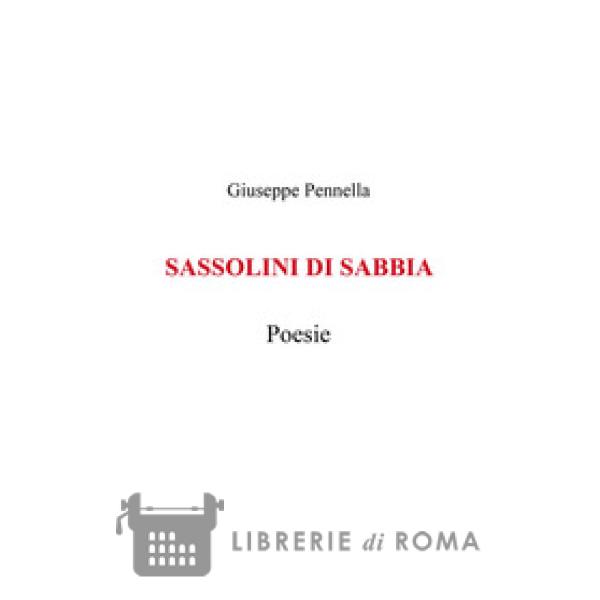 Giuseppe Pennella

SASSOLINI DI SABBIA

Poesie

LIBRERIE di ROMA